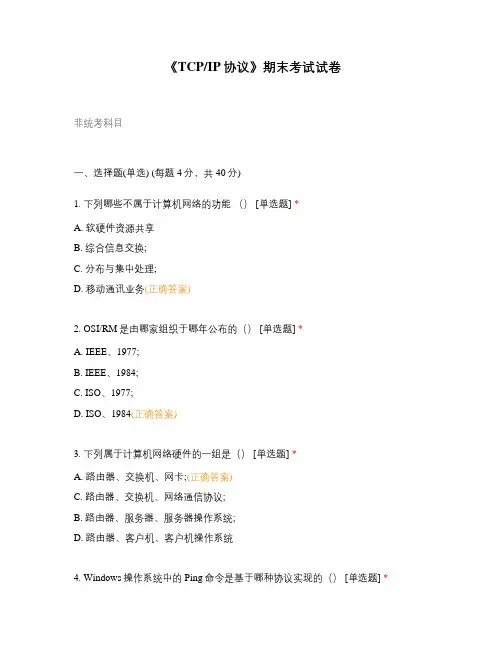 《TCP/IP 协议》期末考试试卷

非统考科目

一、选择题(单选) (每题 4 分，共 40 分)

1. 下列哪些不属于计算机网络的功能 （） [单选题] *

A. 软硬件资源共享

B. 综合信息交换;

C. 分布与集中处理;

D. 移动通讯业务(正确答案)

2. OSI/RM 是由哪家组织于哪年公布的（） [单选题] *

A. IEEE、1977;

B. IEEE、1984;

C. ISO、1977;

D. ISO、1984(正确答案)

3. 下列属于计算机网络硬件的一组是（） [单选题] *

A. 路由器、交换机、网卡;(正确答案)

C. 路由器、交换机、网络通信协议;

B. 路由器、服务器、服务器操作系统;

D. 路由器、客户机、客户机操作系统

4. Windows 操作系统中的 Ping 命令是基于哪种协议实现的（） [单选题] *